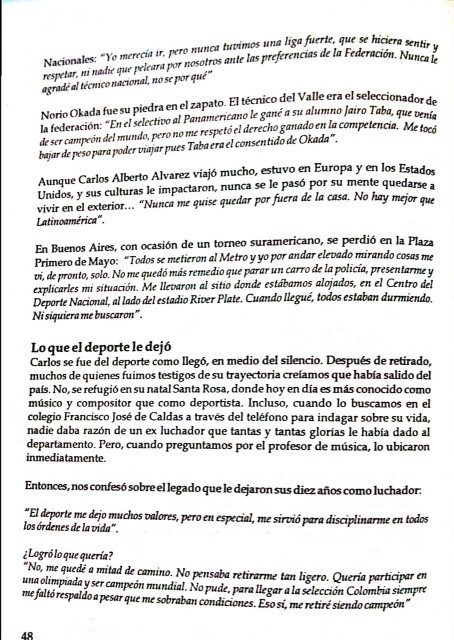 Nacionales: "Yo merecía ir, pero nunca tuvimos una liga fuerte, que se hiciera sentir y respetar, ni nadie que peleara por nosotros ante las preferencias de la Federación. Nunca le agradé al técnico nacional, no se por qué"

Norio Okada fue su piedra en el zapato. El técnico del Valle era el seleccionador de la federación: "En el selectivo al Panamericano le gané a su alumno Jairo Taba, que venía de ser campeón del mundo, pero no me respetó el derecho ganado en la competencia. Me tocó bajar de peso para poder viajar pues Taba era el consentido de Okada".

Aunque Carlos Alberto Alvarez viajó mucho, estuvo en Europa y en los Estados Unidos, y sus culturas le impactaron, nunca se le pasó por su mente quedarse a vivir en el exterior... "Nunca me quise quedar por fuera de la casa. No hay mejor que Latinoamérica".

En Buenos Aires, con ocasión de un torneo suramericano, se perdió en la Plaza Primero de Mayo: "Todos se metieron al Metro y yo por andar elevado mirando cosas me vi, de pronto, solo. No me quedó más remedio que parar un carro de la policía, presentarme y explicarles mi situación. Me llevaron al sitio donde estábamos alojados, en el Centro del Deporte Nacional, al lado del estadio River Plate. Cuando llegué, todos estaban durmiendo. Ni siquiera me buscaron".

Lo que el deporte le dejó
Carlos se fue del deporte como llegó, en medio del silencio. Después de retirado, muchos de quienes fuimos testigos de su trayectoria creíamos que había salido del país. No, se refugió en su natal Santa Rosa, donde hoy en día es más conocido como músico y compositor que como deportista. Incluso, cuando lo buscamos en el colegio Francisco José de Caldas a través del teléfono para indagar sobre su vida, nadie daba razón de un ex luchador que tantas y tantas glorias le había dado al departamento. Pero, cuando preguntamos por el profesor de música, lo ubicaron inmediatamente.

Entonces, nos confesó sobre el legado que le dejaron sus diez años como luchador:

"El deporte me dejo muchos valores, pero en especial, me sirvió para disciplinarme en todos los órdenes de la vida".

¿Logró lo que quería?
"No, me quedé a mitad de camino. No pensaba retirarme tan ligero. Quería participar en una olimpiada y ser campeón mundial. No pude, para llegar a la selección Colombia siempre me faltó respaldo a pesar que me sobraban condiciones. Eso sí, me retiré siendo campeón"

48